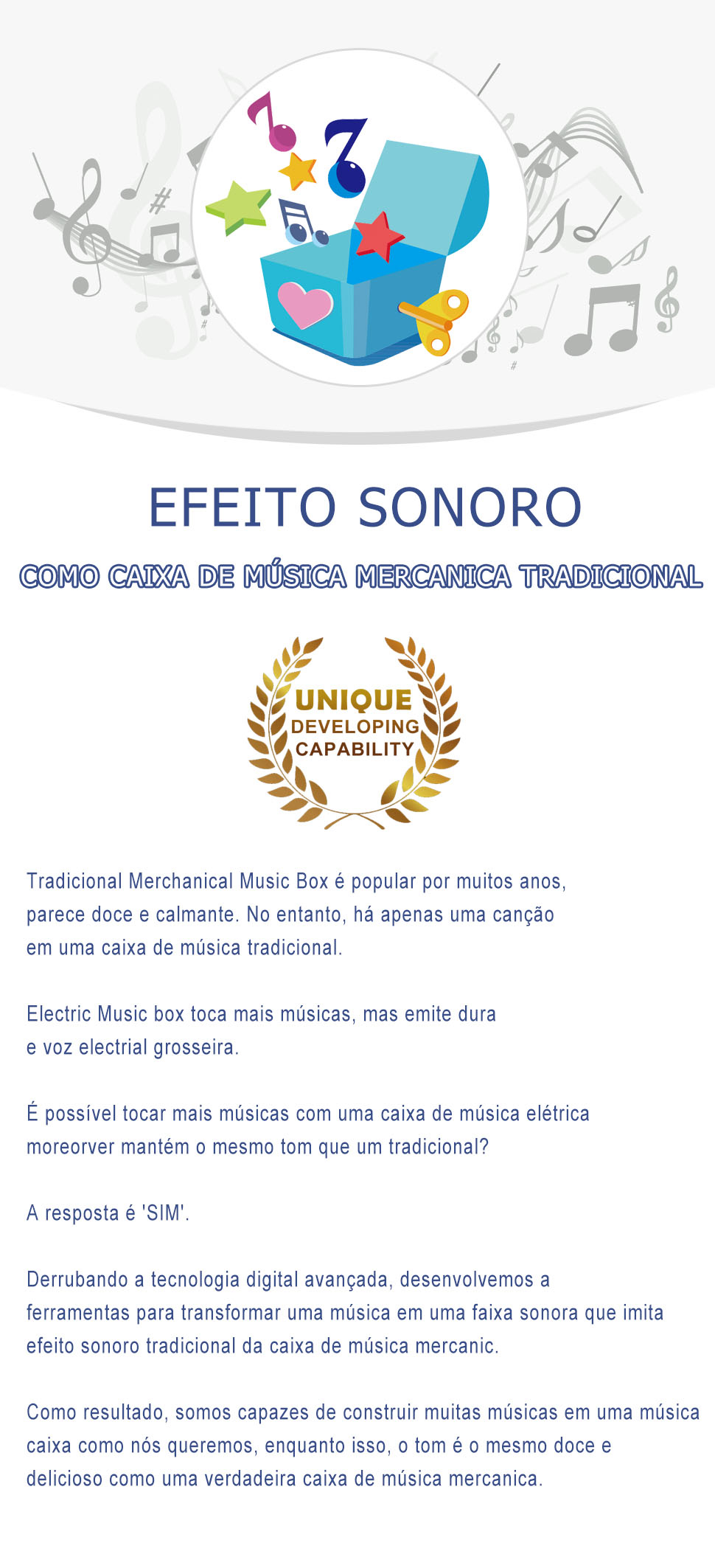 EFEITO SONORO

COMO CAIXA DE MÚSICA MERCANICA TRADICIONAL

UNIQUE
DEVELOPING
CAPABILITY

Tradicional Merchanical Music Box é popular por muitos anos, parece doce e calmante. No entanto, há apenas uma canção em uma caixa de música tradicional.

Electric Music box toca mais músicas, mas emite dura e voz electrial grosseira.

É possível tocar mais músicas com uma caixa de música elétrica moreorver mantém o mesmo tom que um tradicional?

A resposta é 'SIM'.

Derrubando a tecnologia digital avançada, desenvolvemos a ferramentas para transformar uma música em uma faixa sonora que imita efeito sonoro tradicional da caixa de música mercanic.

Como resultado, somos capazes de construir muitas músicas em uma música caixa como nós queremos, enquanto isso, o tom é o mesmo doce e delicioso como uma verdadeira caixa de música mercanica.